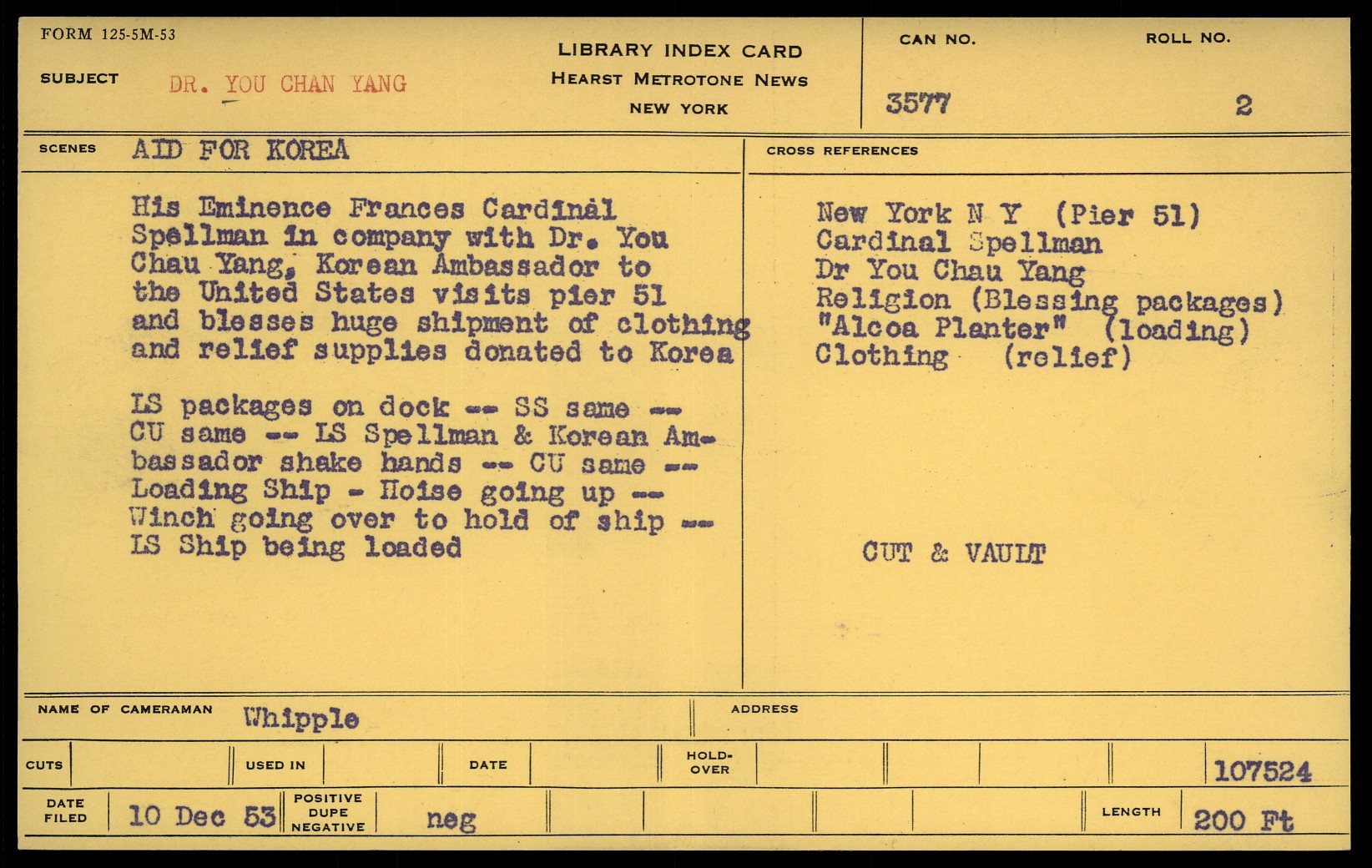 FORM 125-5M-53

SUBJECT DR. YOU CHAN YANG

LIBRARY INDEX CARD
HEARST METROTONE NEWS
NEW YORK

CAN NO. 3577

ROLL NO. 2

SCENES AID FOR KOREA

His Eminence Frances Cardinal Spellman in company with Dr. You Chau Yang, Korean Ambassador to the United States visits pier 51 and blesses huge shipment of clothing and relief supplies donated to Korea

LS packages on dock -- SS same -- CU same -- LS Spellman & Korean Ambassador shake hands -- CU same -- Loading Ship - Hoise going up -- Winch going over to hold of ship -- LS Ship being loaded

CROSS REFERENCES

New York N Y (Pier 51)
Cardinal Spellman
Dr You Chau Yang
Religion (Blessing packages)
"Alcoa Planter" (loading)
Clothing (relief)

CUT & VAULT

NAME OF CAMERAMAN Whipple

ADDRESS

CUTS

USED IN

DATE

HOLD-OVER

107524

DATE FILED 10 Dec 53

POSITIVE DUPE NEGATIVE neg

LENGTH 200 Ft